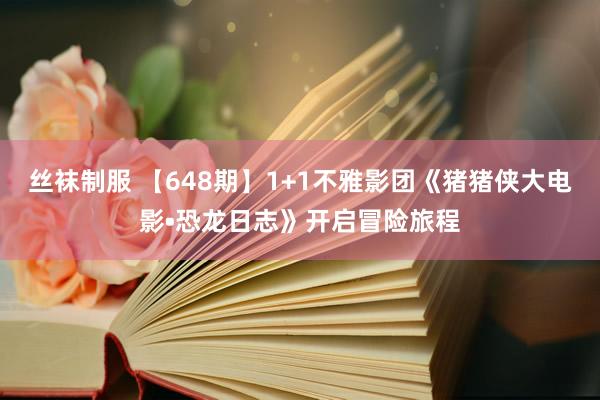 丝袜制服 【648期】1+1不雅影团《猪猪侠大电影•恐龙日志》开启冒险旅程